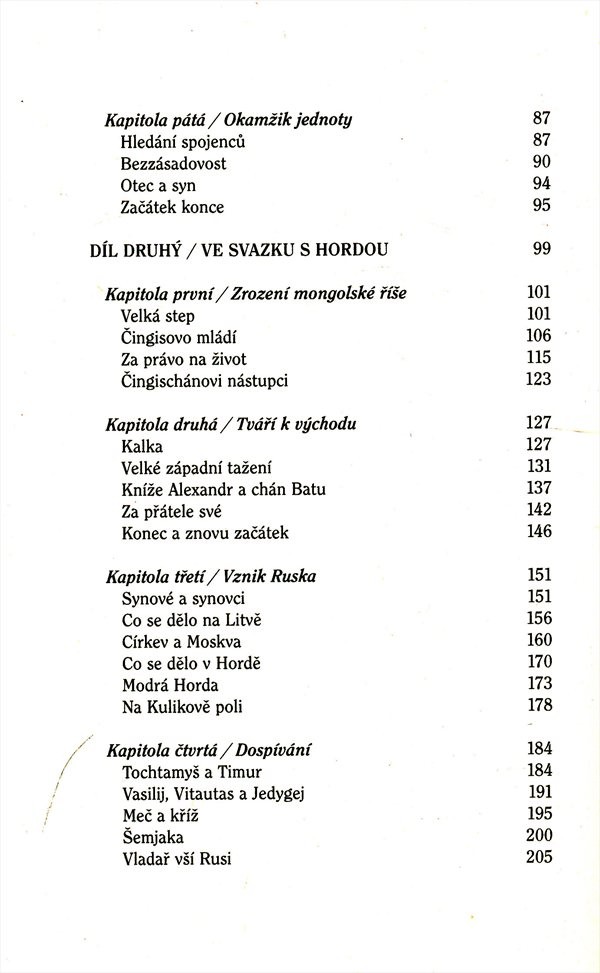 Kapitola pátá / Okamžik jednoty 87
Hledání spojenců 87
Bezzásadovost 90
Otec a syn 94
Začátek konce 95

DÍL DRUHÝ / VE SVAZKU S HORDOU 99

Kapitola první / Zrození mongolské říše 101
Velká step 101
Čingisovo mládí 106
Za právo na život 115
Čingischánovi nástupci 123

Kapitola druhá / Tváří k východu 127
Kalka 127
Velké západní tažení 131
Kníže Alexandr a chán Batu 137
Za přátele své 142
Konec a znovu začátek 146

Kapitola třetí / Vznik Ruska 151
Synové a synovci 151
Co se dělo na Litvě 156
Církev a Moskva 160
Co se dělo v Hordě 170
Modrá Horda 173
Na Kulikově poli 178

Kapitola čtvrtá / Dospívání 184
Tochtamyš a Timur 184
Vasilij, Vitautas a Jedygej 191
Meč a kříž 195
Šemjaka 200
Vladař vší Rusi 205